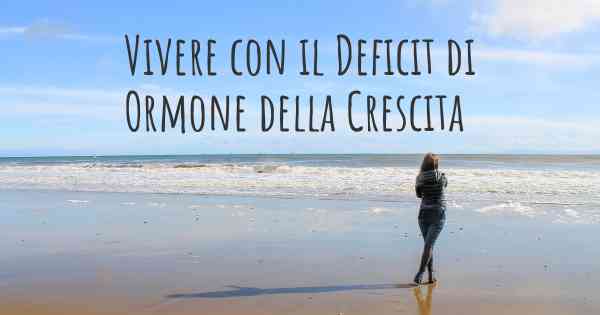 Vivere con il Deficit di Ormone della Crescita